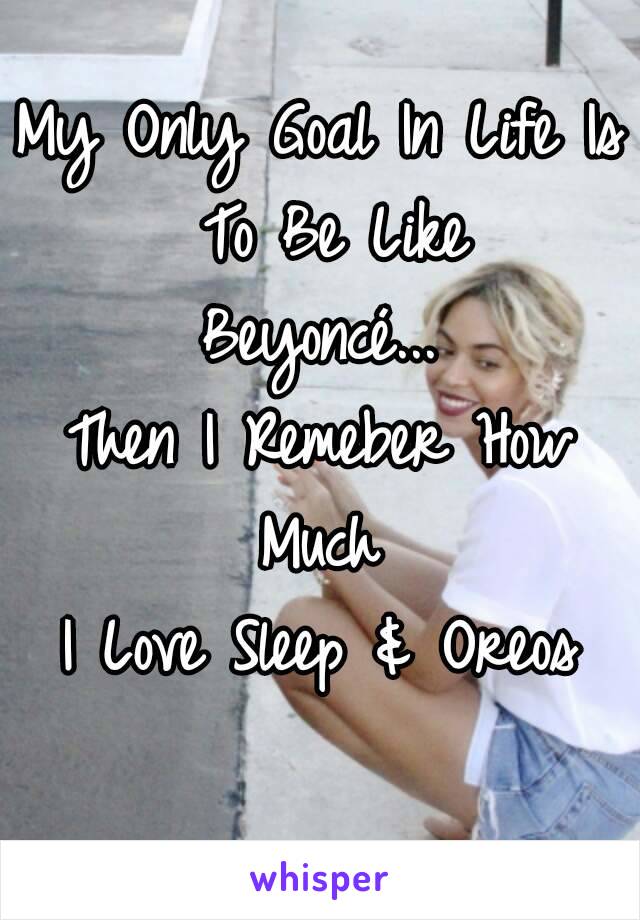 My Only Goal In Life Is To Be Like Beyoncé...
Then I Remeber How Much
I Love Sleep & Oreos

whisper